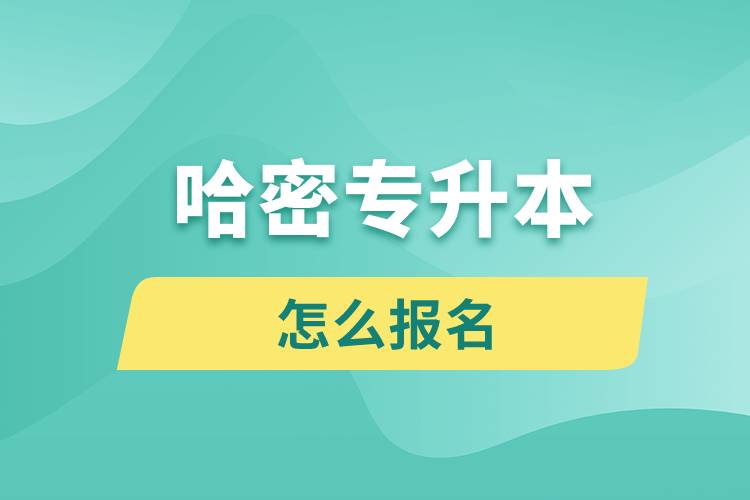 哈密专升本

怎么报名